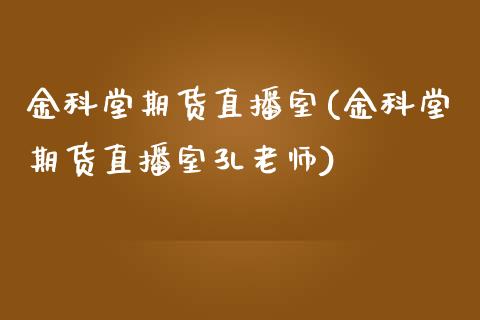 金科堂期货直播室(金科堂期货直播室孔老师)